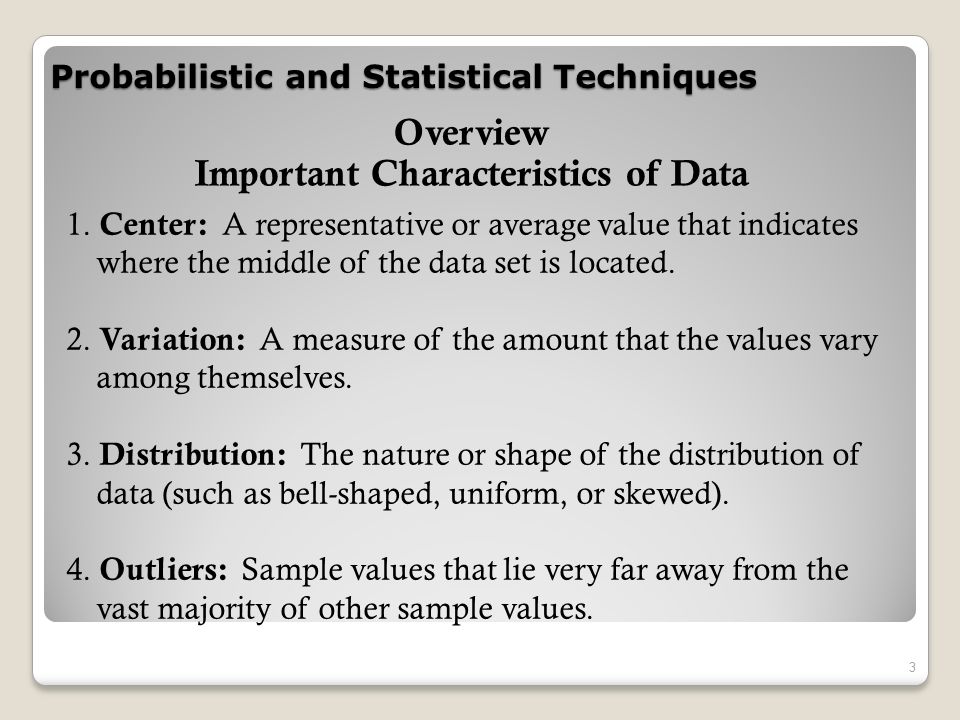 Probabilistic and Statistical Techniques

Overview
Important Characteristics of Data

1. Center: A representative or average value that indicates where the middle of the data set is located.

2. Variation: A measure of the amount that the values vary among themselves.

3. Distribution: The nature or shape of the distribution of data (such as bell-shaped, uniform, or skewed).

4. Outliers: Sample values that lie very far away from the vast majority of other sample values.

3